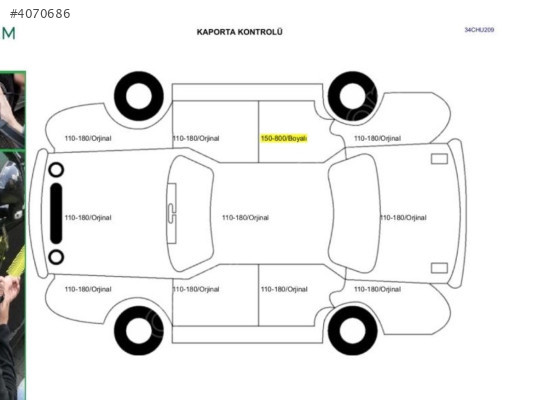 #4070686

M

KAPORTA KONTROLÜ

34CHU209

110-180/Orjinal

110-180/Orjinal

150-800/Boyalı

110-180/Orjinal

110-180/Orjinal

110-180/Orjinal

110-180/Orjinal

110-180/Orjinal

110-180/Orjinal

110-180/Orjinal

110-180/Orjinal